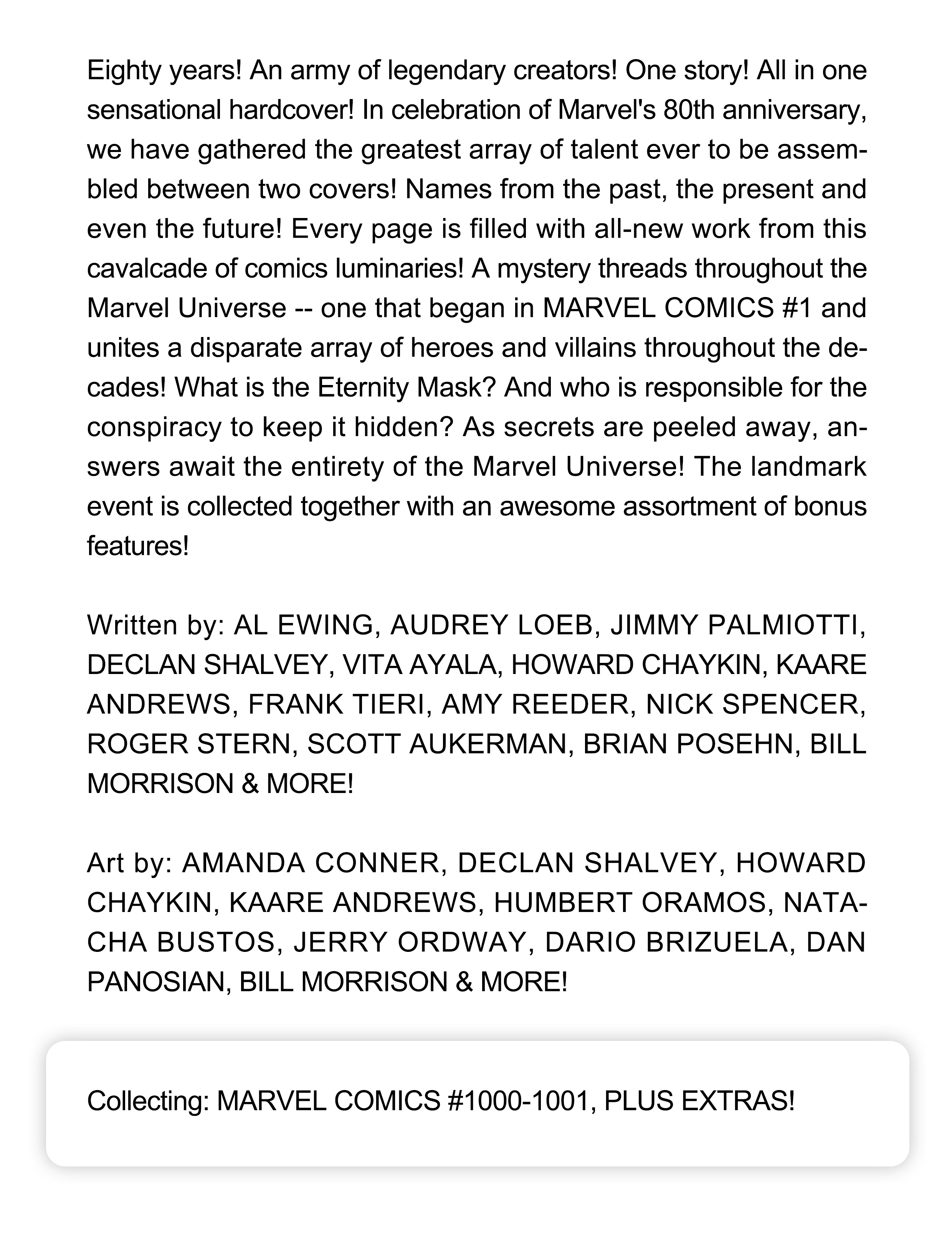 Eighty years! An army of legendary creators! One story! All in one sensational hardcover! In celebration of Marvel's 80th anniversary, we have gathered the greatest array of talent ever to be assembled between two covers! Names from the past, the present and even the future! Every page is filled with all-new work from this cavalcade of comics luminaries! A mystery threads throughout the Marvel Universe -- one that began in MARVEL COMICS #1 and unites a disparate array of heroes and villains throughout the decades! What is the Eternity Mask? And who is responsible for the conspiracy to keep it hidden? As secrets are peeled away, answers await the entirety of the Marvel Universe! The landmark event is collected together with an awesome assortment of bonus features!

Written by: AL EWING, AUDREY LOEB, JIMMY PALMIOTTI, DECLAN SHALVEY, VITA AYALA, HOWARD CHAYKIN, KAARE ANDREWS, FRANK TIERI, AMY REEDER, NICK SPENCER, ROGER STERN, SCOTT AUKERMAN, BRIAN POSEHN, BILL MORRISON & MORE!

Art by: AMANDA CONNER, DECLAN SHALVEY, HOWARD CHAYKIN, KAARE ANDREWS, HUMBERT ORAMOS, NATACHA BUSTOS, JERRY ORDWAY, DARIO BRIZUELA, DAN PANOSIAN, BILL MORRISON & MORE!

Collecting: MARVEL COMICS #1000-1001, PLUS EXTRAS!